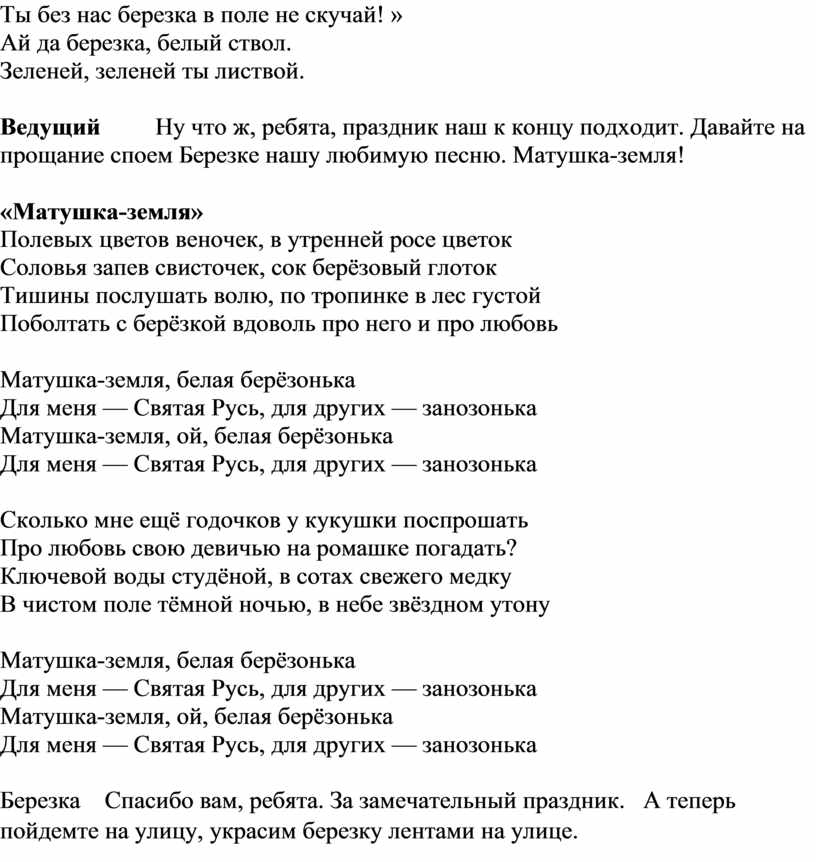 Ты без нас березка в поле не скучай! »
Ай да березка, белый ствол.
Зеленей, зеленей ты листвой.

Ведущий Ну что ж, ребята, праздник наш к концу подходит. Давайте на прощание споем Березке нашу любимую песню. Матушка-земля!

«Матушка-земля»
Полевых цветов веночек, в утренней росе цветок
Соловья запев свисточек, сок берёзовый глоток
Тишины послушать волю, по тропинке в лес густой
Поболтать с берёзкой вдоволь про него и про любовь

Матушка-земля, белая берёзонька
Для меня — Святая Русь, для других — занозонька
Матушка-земля, ой, белая берёзонька
Для меня — Святая Русь, для других — занозонька

Сколько мне ещё годочков у кукушки поспрошать
Про любовь свою девичью на ромашке погадать?
Ключевой воды студёной, в сотах свежего медку
В чистом поле тёмной ночью, в небе звёздном утону

Матушка-земля, белая берёзонька
Для меня — Святая Русь, для других — занозонька
Матушка-земля, ой, белая берёзонька
Для меня — Святая Русь, для других — занозонька

Березка Спасибо вам, ребята. За замечательный праздник. А теперь пойдемте на улицу, украсим березку лентами на улице.